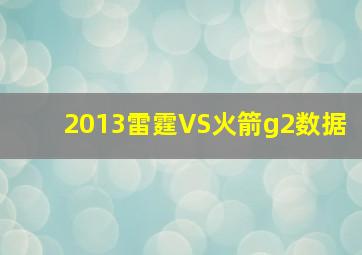 2013雷霆VS火箭g2数据